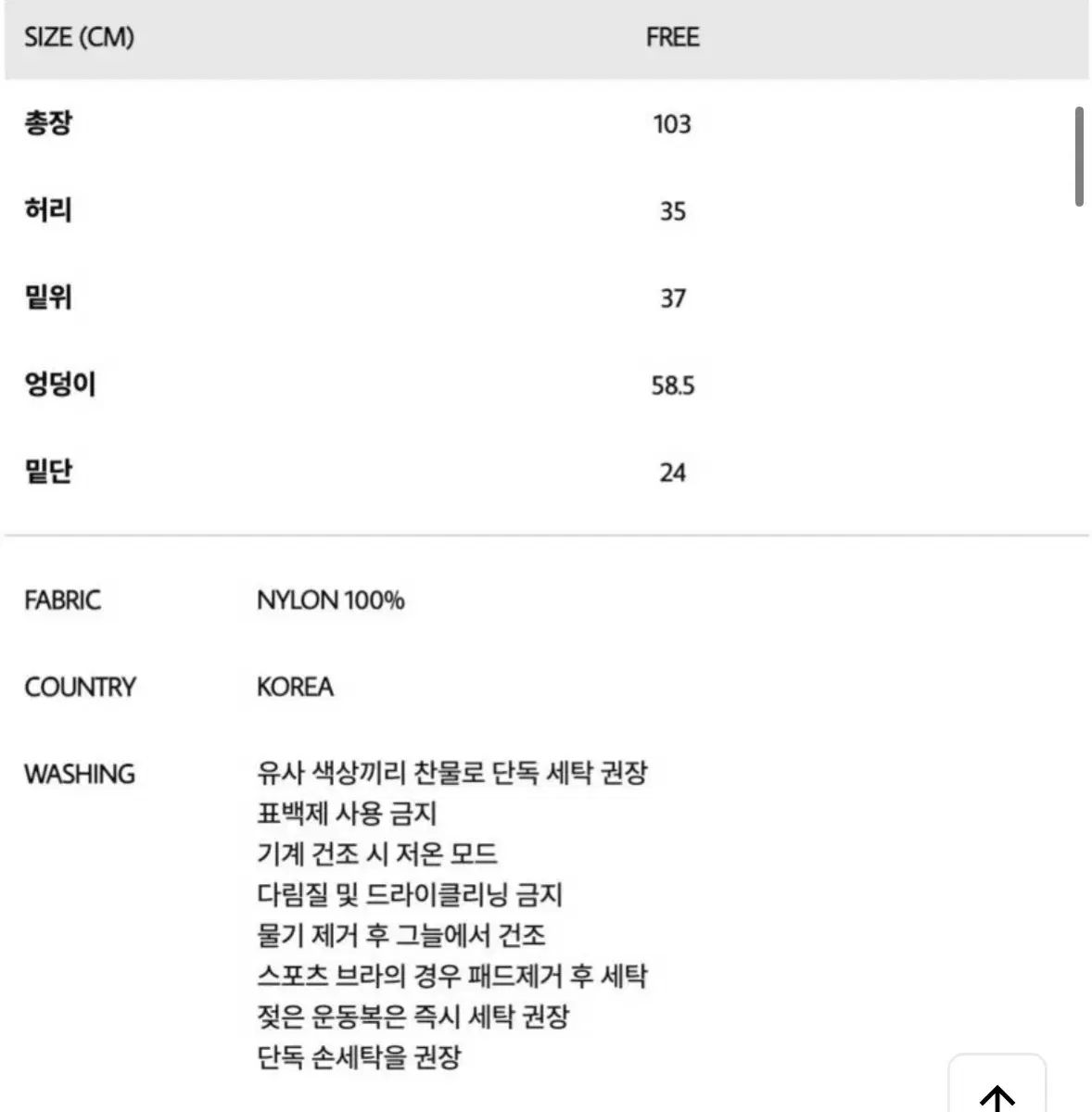 | SIZE (CM) | FREE |
|---|---|
| 총장 | 103 |
| 허리 | 35 |
| 밑위 | 37 |
| 엉덩이 | 58.5 |
| 밑단 | 24 |

FABRIC NYLON 100%

COUNTRY KOREA

WASHING 유사 색상끼리 찬물로 단독 세탁 권장
표백제 사용 금지
기계 건조 시 저온 모드
다림질 및 드라이클리닝 금지
물기 제거 후 그늘에서 건조
스포츠 브라의 경우 패드제거 후 세탁
젖은 운동복은 즉시 세탁 권장
단독 손세탁을 권장